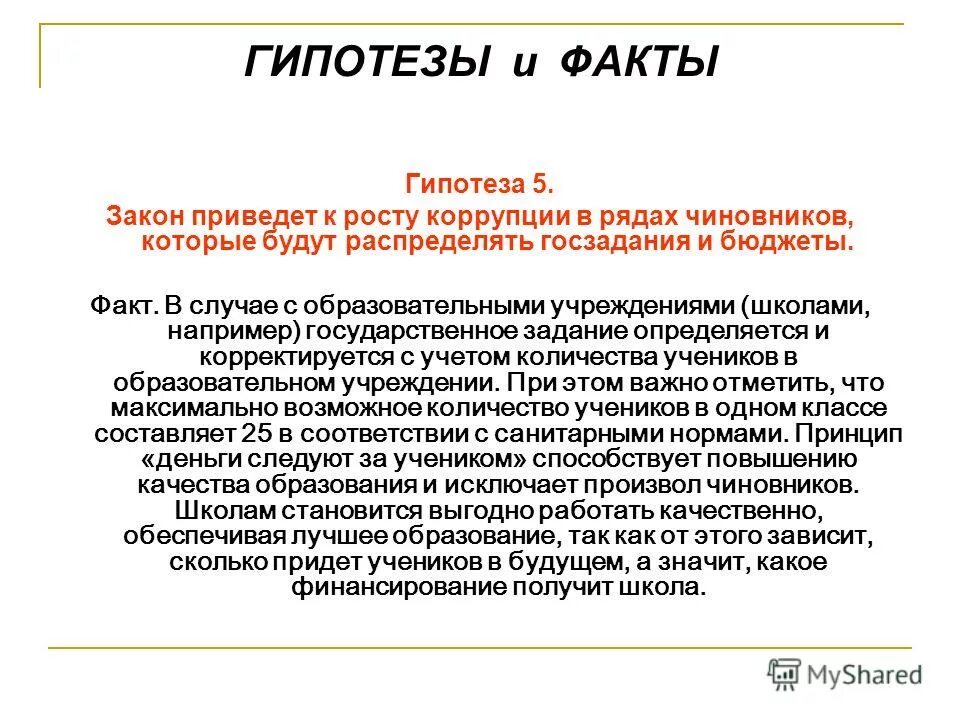 ГИПОТЕЗЫ и ФАКТЫ

Гипотеза 5.
Закон приведет к росту коррупции в рядах чиновников, которые будут распределять госзадания и бюджеты.

Факт. В случае с образовательными учреждениями (школами, например) государственное задание определяется и корректируется с учетом количества учеников в образовательном учреждении. При этом важно отметить, что максимально возможное количество учеников в одном классе составляет 25 в соответствии с санитарными нормами. Принцип «деньги следуют за учеником» способствует повышению качества образования и исключает произвол чиновников. Школам становится выгодно работать качественно, обеспечивая лучшее образование, так как от этого зависит, сколько придет учеников в будущем, а значит, какое финансирование получит школа.

MyShared